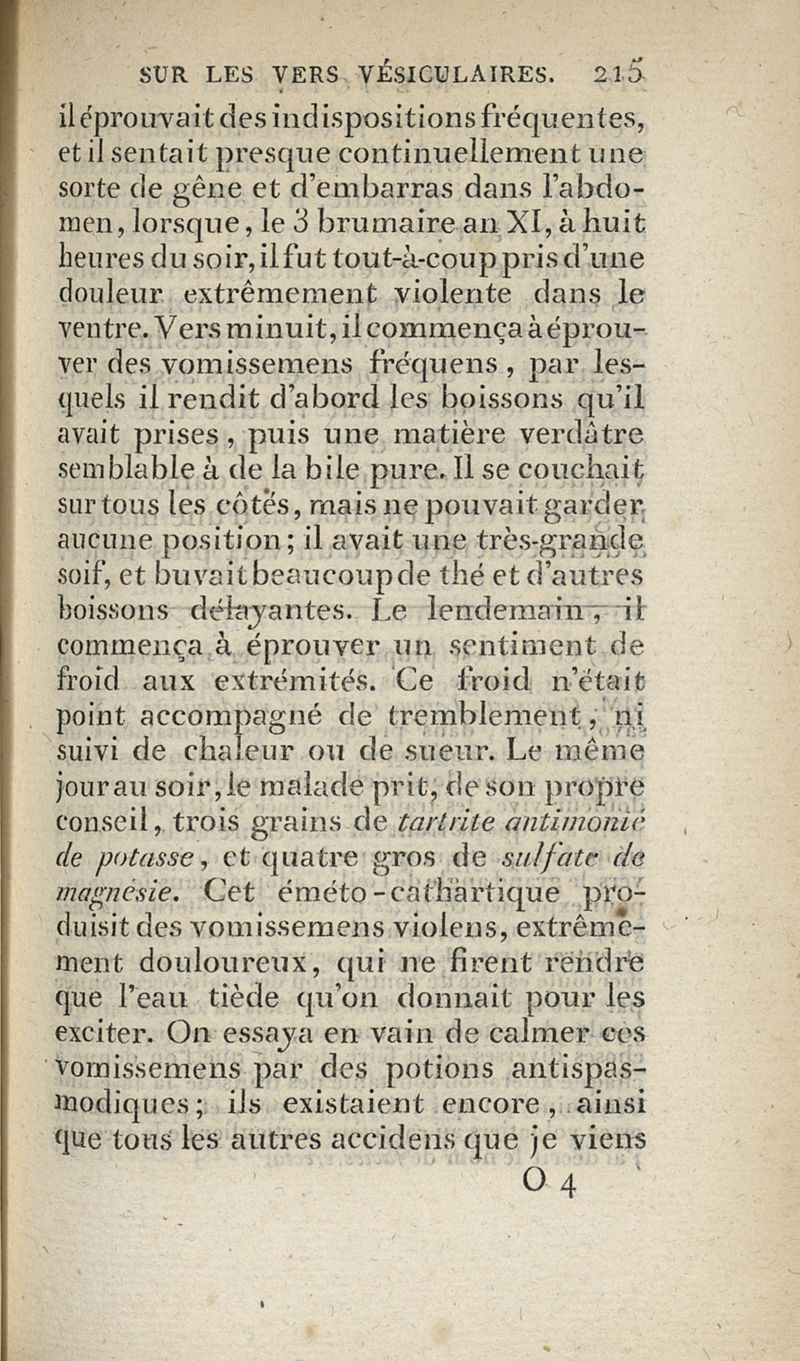 SUR LES VERS VÉSICULAIRES. 215

il éprouvait des indispositions fréquentes, et il sentait presque continuellement une sorte de gêne et d'embarras dans l'abdomen, lorsque, le 3 brumaire an XI, à huit heures du soir, il fut tout-à-coup pris d'une douleur extrêmement violente dans le ventre. Vers minuit, il commença à éprouver des vomissemens fréquens, par lesquels il rendit d'abord les boissons qu'il avait prises, puis une matière verdâtre semblable à de la bile pure. Il se couchait sur tous les côtés, mais ne pouvait garder aucune position; il avait une très-grande soif, et buvait beaucoup de thé et d'autres boissons délayantes. Le lendemain, il commença à éprouver un sentiment de froid aux extrémités. Ce froid n'était point accompagné de tremblement, ni suivi de chaleur ou de sueur. Le même jour au soir, le malade prit, de son propre conseil, trois grains de tartrite antimonié de potasse, et quatre gros de sulfate de magnésie. Cet éméto-cathartique produisit des vomissemens violens, extrêmement douloureux, qui ne firent rendre que l'eau tiède qu'on donnait pour les exciter. On essaya en vain de calmer ces vomissemens par des potions antispasmodiques; ils existaient encore, ainsi que tous les autres accidens que je viens

O 4